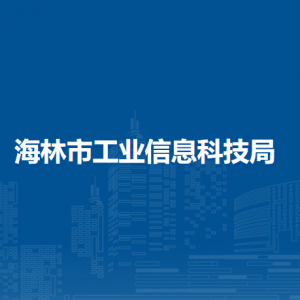 海林市工业信息科技局